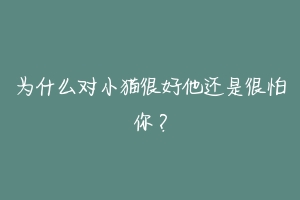 为什么对小猫很好他还是很怕你？